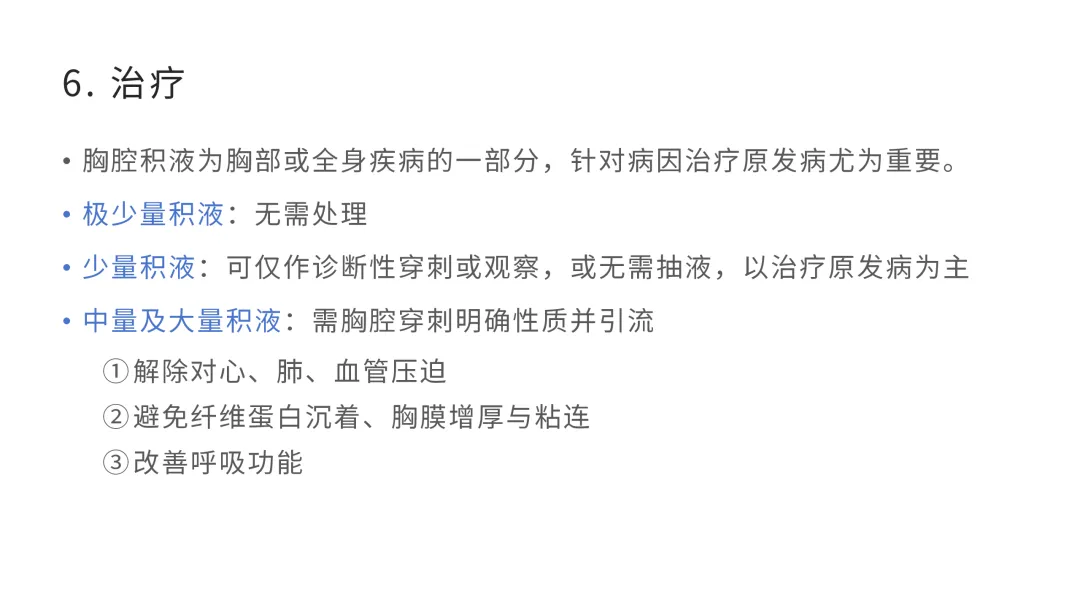 6.治疗

• 胸腔积液为胸部或全身疾病的一部分，针对病因治疗原发病尤为重要。
• 极少量积液：无需处理
• 少量积液：可仅作诊断性穿刺或观察，或无需抽液，以治疗原发病为主
• 中量及大量积液：需胸腔穿刺明确性质并引流
①解除对心、肺、血管压迫
②避免纤维蛋白沉着、胸膜增厚与粘连
③改善呼吸功能